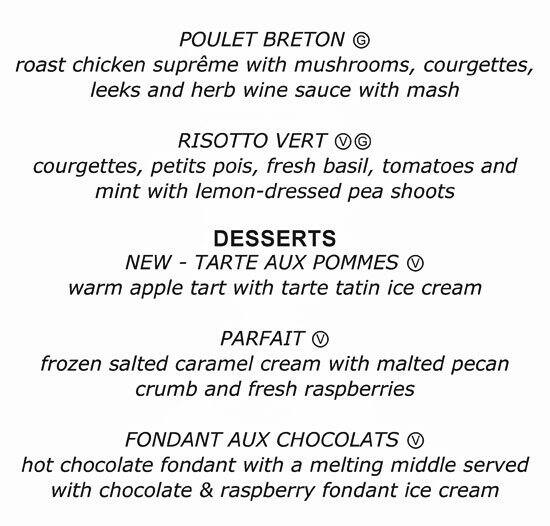 POULET BRETON Ⓖ
roast chicken suprême with mushrooms, courgettes, leeks and herb wine sauce with mash

RISOTTO VERT ⓋⒼ
courgettes, petits pois, fresh basil, tomatoes and mint with lemon-dressed pea shoots

DESSERTS
NEW - TARTE AUX POMMES Ⓥ
warm apple tart with tarte tatin ice cream

PARFAIT Ⓥ
frozen salted caramel cream with malted pecan crumb and fresh raspberries

FONDANT AUX CHOCOLATS Ⓥ
hot chocolate fondant with a melting middle served with chocolate & raspberry fondant ice cream